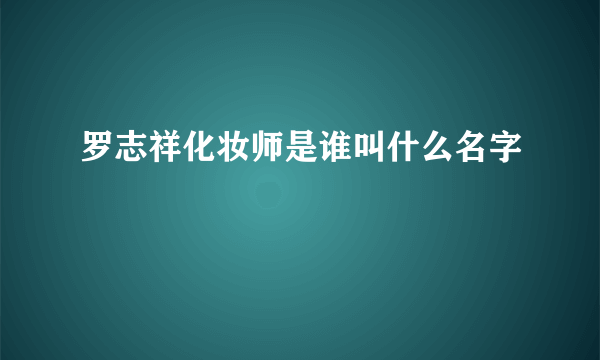 罗志祥化妆师是谁叫什么名字